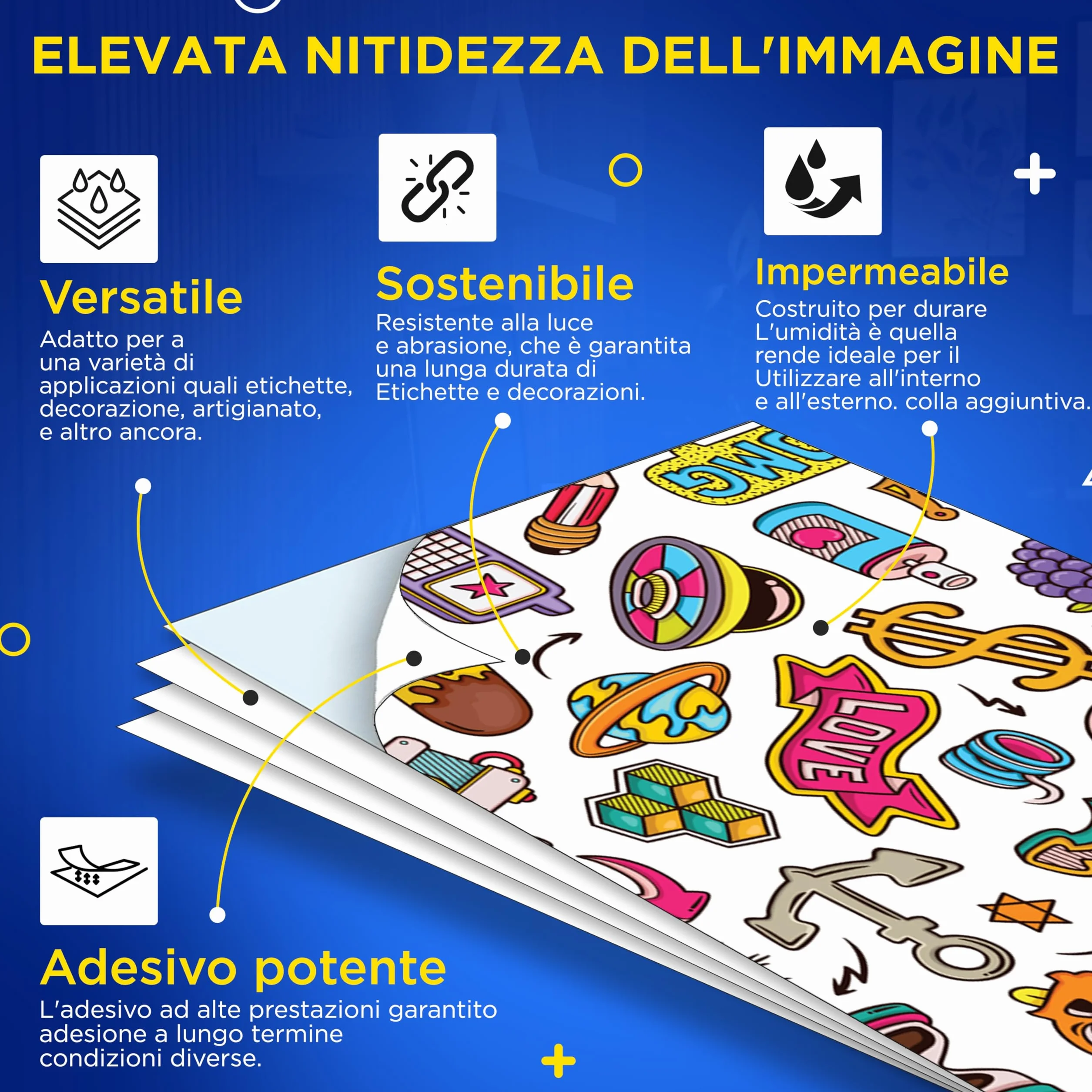 ELEVATA NITIDEZZA DELL'IMMAGINE

Versatile
Adatto per a una varietà di applicazioni quali etichette, decorazione, artigianato, e altro ancora.

Sostenibile
Resistente alla luce e abrasione, che è garantita una lunga durata di Etichette e decorazioni.

Impermeabile
Costruito per durare L'umidità è quella rende ideale per il Utilizzare all'interno e all'esterno. colla aggiuntiva.

OMG

LOVE

Adesivo potente
L'adesivo ad alte prestazioni garantito adesione a lungo termine condizioni diverse.